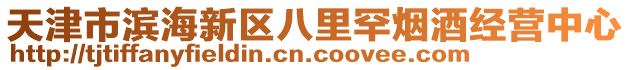 天津市滨海新区八里罕烟酒经营中心
http://tjtiffanyfieldin.cn.coovee.com